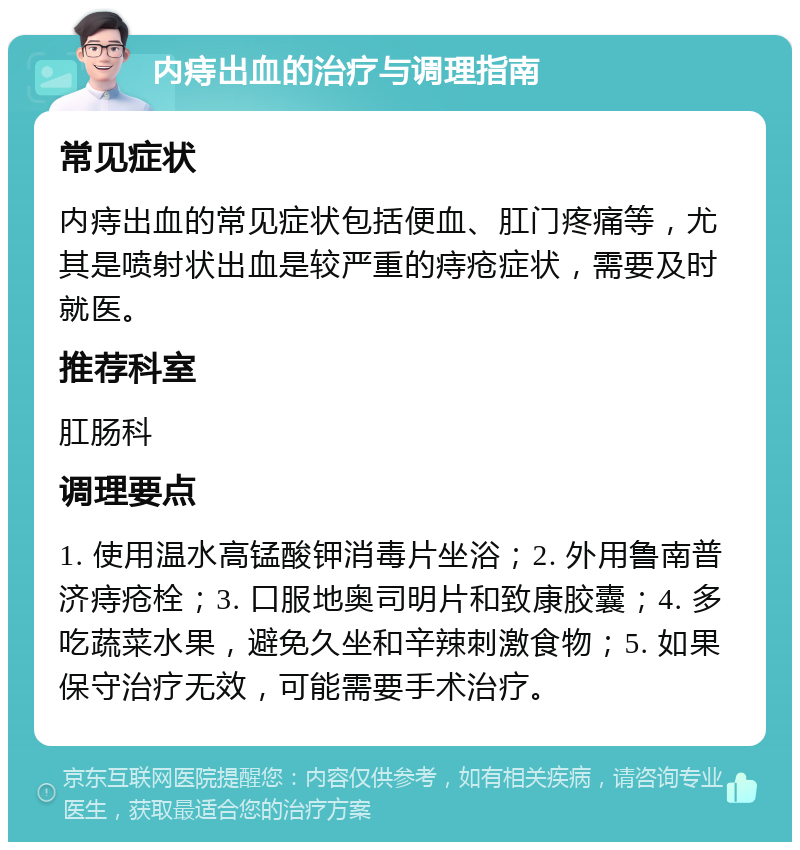 内痔出血的治疗与调理指南

常见症状

内痔出血的常见症状包括便血、肛门疼痛等，尤其是喷射状出血是较严重的痔疮症状，需要及时就医。

推荐科室

肛肠科

调理要点

1. 使用温水高锰酸钾消毒片坐浴；2. 外用鲁南普济痔疮栓；3. 口服地奥司明片和致康胶囊；4. 多吃蔬菜水果，避免久坐和辛辣刺激食物；5. 如果保守治疗无效，可能需要手术治疗。

京东互联网医院提醒您：内容仅供参考，如有相关疾病，请咨询专业医生，获取最适合您的治疗方案